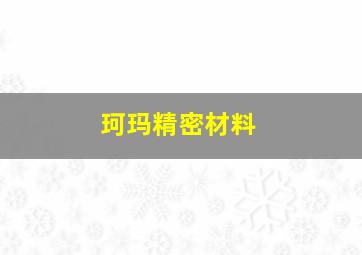 珂玛精密材料